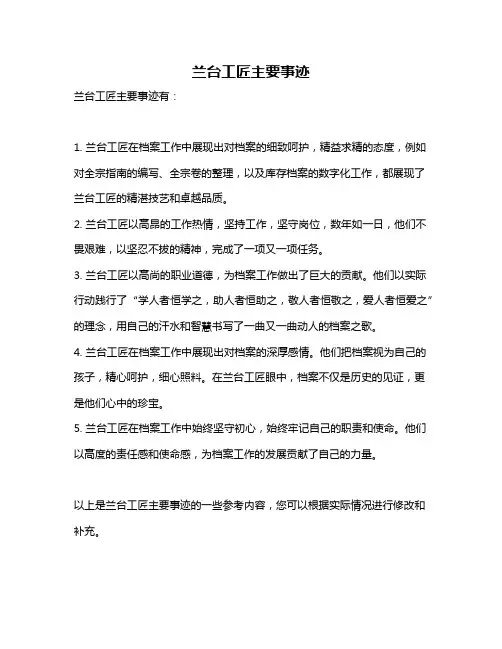 兰台工匠主要事迹

兰台工匠主要事迹有：

1. 兰台工匠在档案工作中展现出对档案的细致呵护，精益求精的态度，例如对全宗指南的编写、全宗卷的整理，以及库存档案的数字化工作，都展现了兰台工匠的精湛技艺和卓越品质。

2. 兰台工匠以高昂的工作热情，坚持工作，坚守岗位，数年如一日，他们不畏艰难，以坚忍不拔的精神，完成了一项又一项任务。

3. 兰台工匠以高尚的职业道德，为档案工作做出了巨大的贡献。他们以实际行动践行了“学人者恒学之，助人者恒助之，敬人者恒敬之，爱人者恒爱之”的理念，用自己的汗水和智慧书写了一曲又一曲动人的档案之歌。

4. 兰台工匠在档案工作中展现出对档案的深厚感情。他们把档案视为自己的孩子，精心呵护，细心照料。在兰台工匠眼中，档案不仅是历史的见证，更是他们心中的珍宝。

5. 兰台工匠在档案工作中始终坚守初心，始终牢记自己的职责和使命。他们以高度的责任感和使命感，为档案工作的发展贡献了自己的力量。

以上是兰台工匠主要事迹的一些参考内容，您可以根据实际情况进行修改和补充。